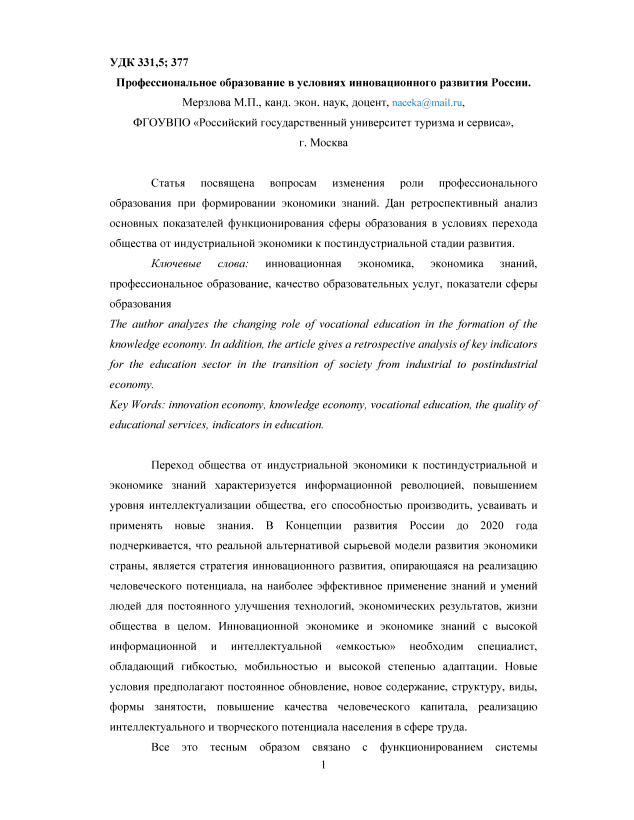 УДК 331,5; 377

Профессиональное образование в условиях инновационного развития России.

Мерзлова М.П., канд. экон. наук, доцент, naceka@mail.ru,

ФГОУВПО «Российский государственный университет туризма и сервиса»,

г. Москва

Статья посвящена вопросам изменения роли профессионального образования при формировании экономики знаний. Дан ретроспективный анализ основных показателей функционирования сферы образования в условиях перехода общества от индустриальной экономики к постиндустриальной стадии развития.

Ключевые слова: инновационная экономика, экономика знаний, профессиональное образование, качество образовательных услуг, показатели сферы образования

The author analyzes the changing role of vocational education in the formation of the knowledge economy. In addition, the article gives a retrospective analysis of key indicators for the education sector in the transition of society from industrial to postindustrial economy.

Key Words: innovation economy, knowledge economy, vocational education, the quality of educational services, indicators in education.

Переход общества от индустриальной экономики к постиндустриальной и экономике знаний характеризуется информационной революцией, повышением уровня интеллектуализации общества, его способностью производить, усваивать и применять новые знания. В Концепции развития России до 2020 года подчеркивается, что реальной альтернативой сырьевой модели развития экономики страны, является стратегия инновационного развития, опирающаяся на реализацию человеческого потенциала, на наиболее эффективное применение знаний и умений людей для постоянного улучшения технологий, экономических результатов, жизни общества в целом. Инновационной экономике и экономике знаний с высокой информационной и интеллектуальной «емкостью» необходим специалист, обладающий гибкостью, мобильностью и высокой степенью адаптации. Новые условия предполагают постоянное обновление, новое содержание, структуру, виды, формы занятости, повышение качества человеческого капитала, реализацию интеллектуального и творческого потенциала населения в сфере труда.

Все это тесным образом связано с функционированием системы

1